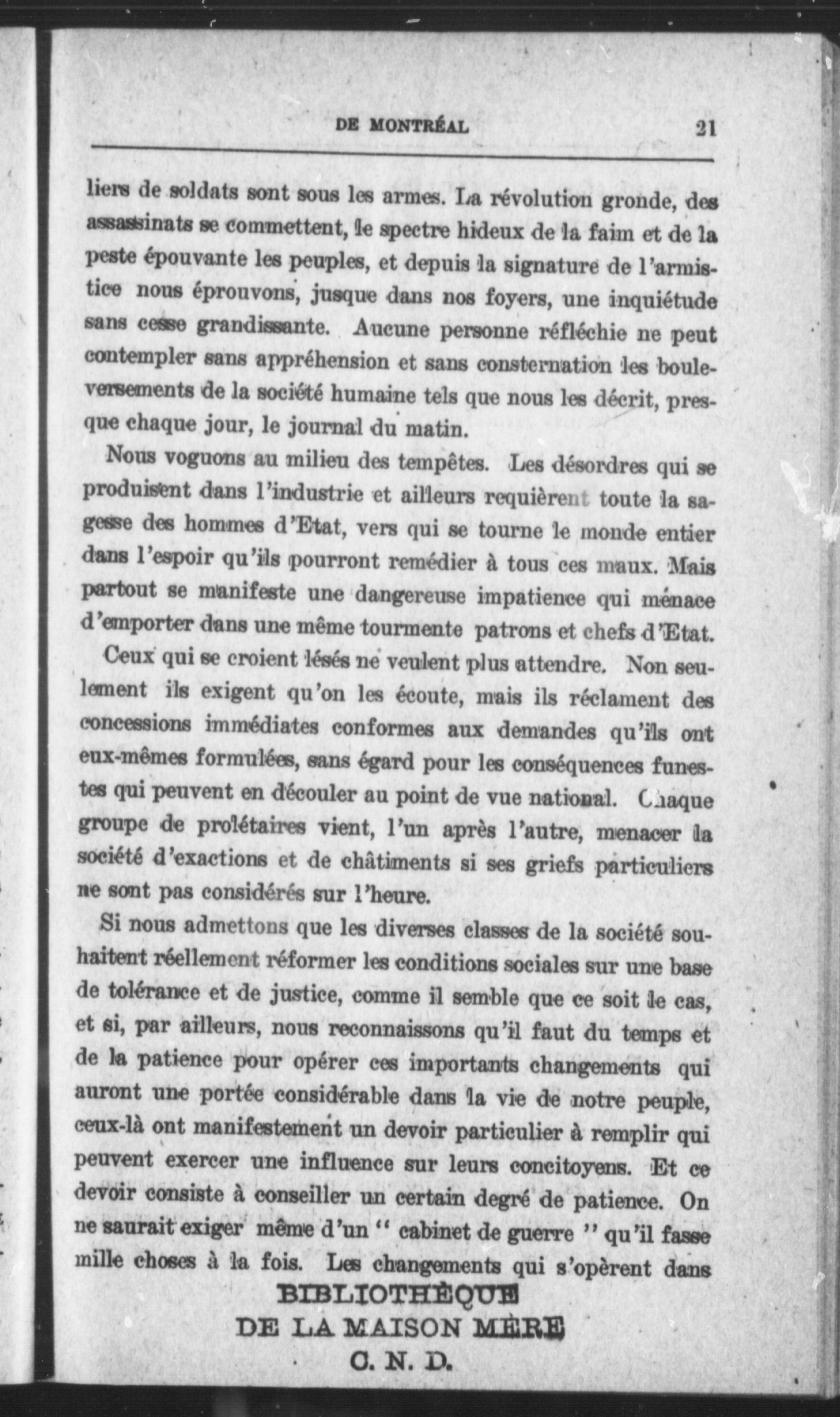 DE MONTRÉAL 21

liers de soldats sont sous les armes. La révolution gronde, des assassinats se commettent, le spectre hideux de la faim et de la peste épouvante les peuples, et depuis la signature de l'armistice nous éprouvons, jusque dans nos foyers, une inquiétude sans cesse grandissante. Aucune personne réfléchie ne peut contempler sans appréhension et sans consternation les bouleversements de la société humaine tels que nous les décrit, presque chaque jour, le journal du matin.

Nous voguons au milieu des tempêtes. Les désordres qui se produisent dans l'industrie et ailleurs requièrent toute la sagesse des hommes d'Etat, vers qui se tourne le monde entier dans l'espoir qu'ils pourront remédier à tous ces maux. Mais partout se manifeste une dangereuse impatience qui ménace d'emporter dans une même tourmente patrons et chefs d'Etat.

Ceux qui se croient lésés ne veulent plus attendre. Non seulement ils exigent qu'on les écoute, mais ils réclament des concessions immédiates conformes aux demandes qu'ils ont eux-mêmes formulées, sans égard pour les conséquences funestes qui peuvent en découler au point de vue national. Chaque groupe de prolétaires vient, l'un après l'autre, menacer la société d'exactions et de châtiments si ses griefs particuliers ne sont pas considérés sur l'heure.

Si nous admettons que les diverses classes de la société souhaitent réellement réformer les conditions sociales sur une base de tolérance et de justice, comme il semble que ce soit le cas, et si, par ailleurs, nous reconnaissons qu'il faut du temps et de la patience pour opérer ces importants changements qui auront une portée considérable dans la vie de notre peuple, ceux-là ont manifestement un devoir particulier à remplir qui peuvent exercer une influence sur leurs concitoyens. Et ce devoir consiste à conseiller un certain degré de patience. On ne saurait exiger même d'un " cabinet de guerre " qu'il fasse mille choses à la fois. Les changements qui s'opèrent dans

BIBLIOTHÈQUE
DE LA MAISON MÈRE
C. N. D.